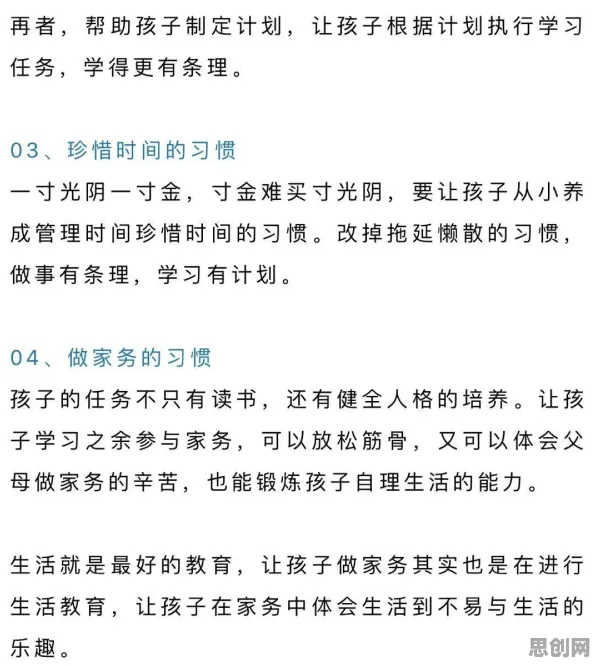 再者，帮助孩子制定计划，让孩子根据计划执行学习任务，学得更有条理。

03、珍惜时间的习惯
一寸光阴一寸金，寸金难买寸光阴，要让孩子从小养成管理时间珍惜时间的习惯。改掉拖延懒散的习惯，做事有条理，学习有计划。

04、做家务的习惯
孩子的任务不只有读书，还有健全人格的培养。让孩子学习之余参与家务，可以放松筋骨，又可以体会父母做家务的辛苦，也能锻炼孩子自理生活的能力。

生活就是最好的教育，让孩子做家务其实也是在进行生活教育，让孩子在家务中体会生活到不易与生活的乐趣。

思创网